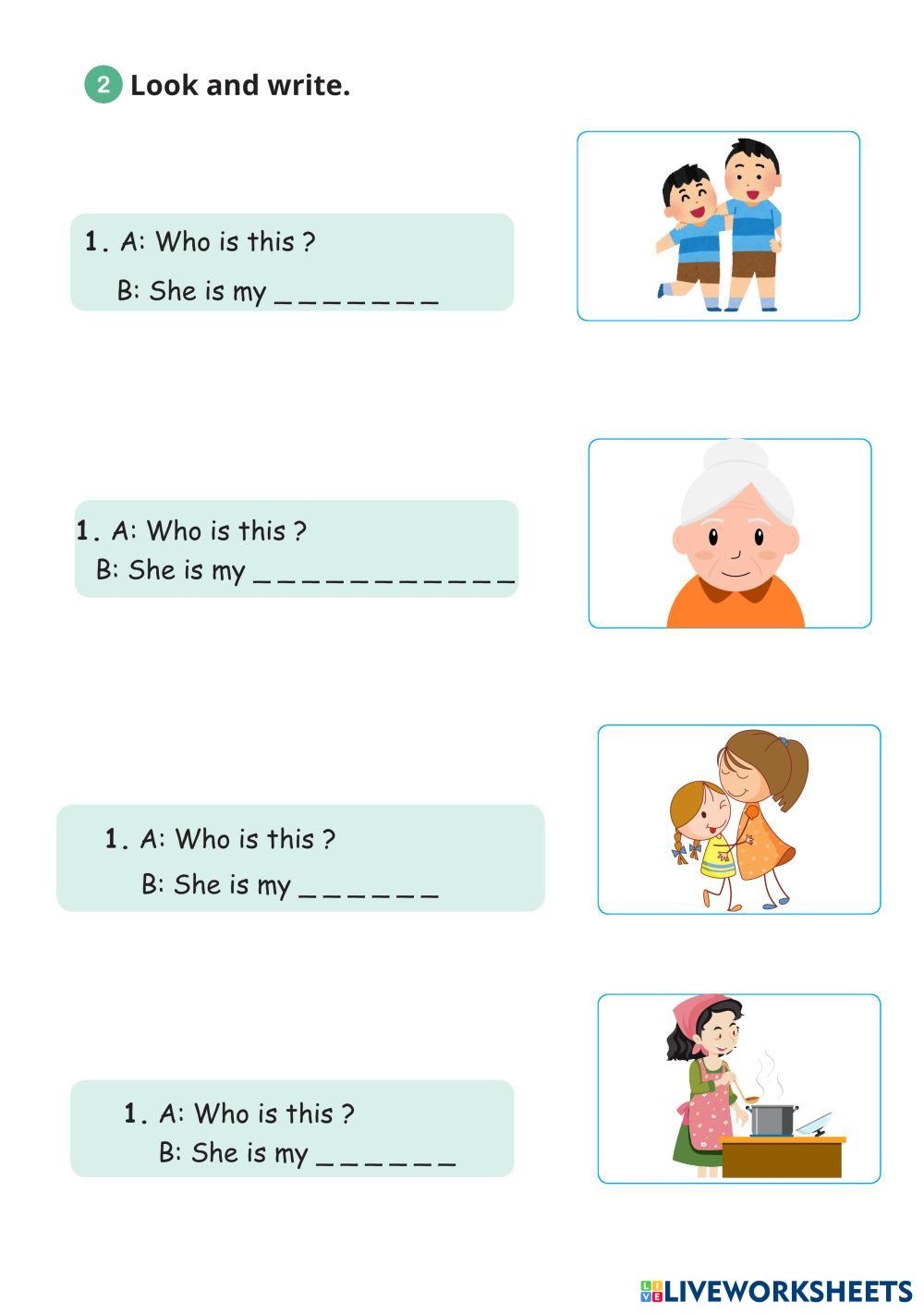 2 Look and write.

1. A: Who is this ?
B: She is my ____

1. A: Who is this ?
B: She is my ____

1. A: Who is this ?
B: She is my ____

1. A: Who is this ?
B: She is my ____

LIVEWORKSHEETS